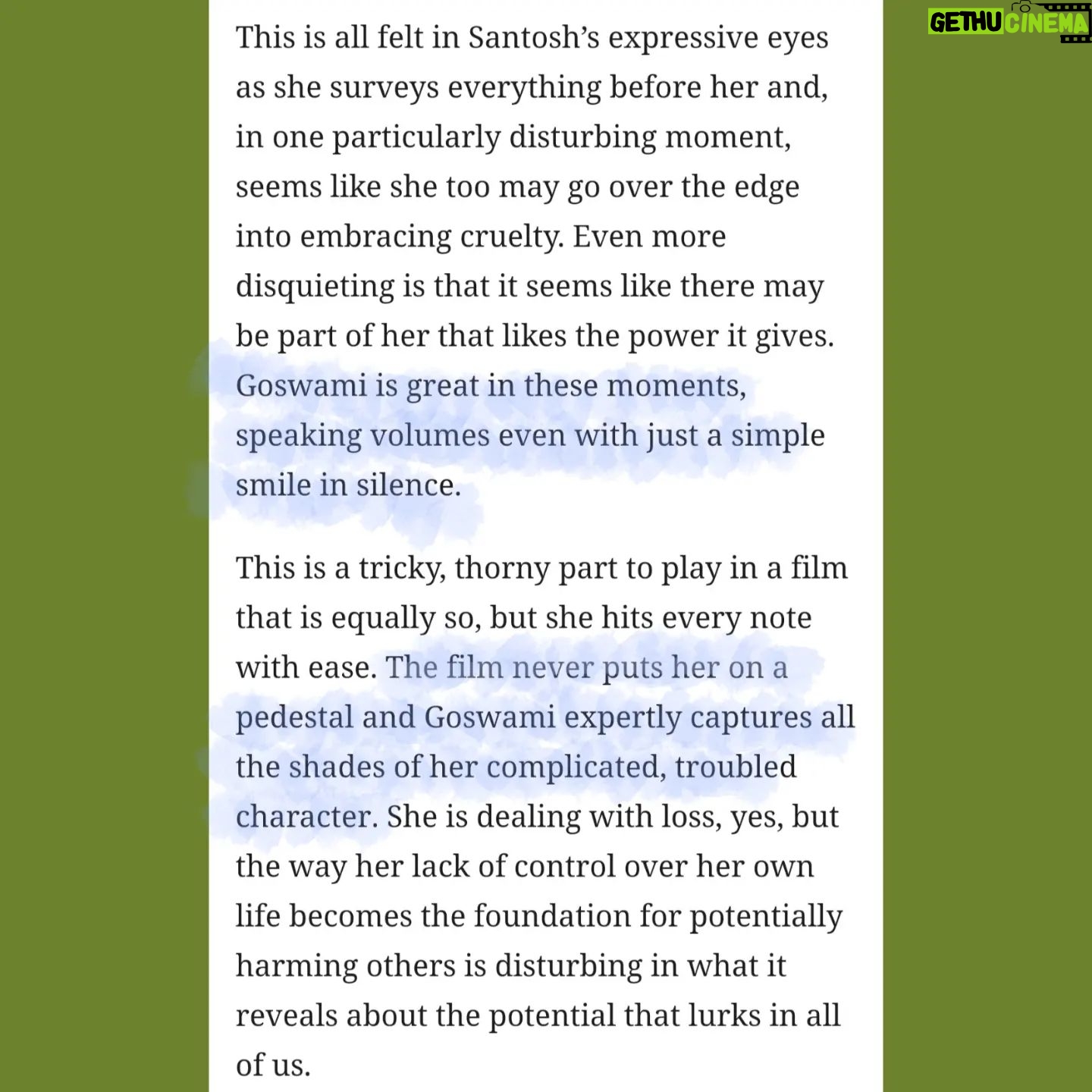 GETHU CINEMA

This is all felt in Santosh's expressive eyes as she surveys everything before her and, in one particularly disturbing moment, seems like she too may go over the edge into embracing cruelty. Even more disquieting is that it seems like there may be part of her that likes the power it gives. Goswami is great in these moments, speaking volumes even with just a simple smile in silence.

This is a tricky, thorny part to play in a film that is equally so, but she hits every note with ease. The film never puts her on a pedestal and Goswami expertly captures all the shades of her complicated, troubled character. She is dealing with loss, yes, but the way her lack of control over her own life becomes the foundation for potentially harming others is disturbing in what it reveals about the potential that lurks in all of us.